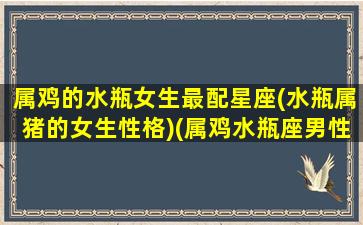 属鸡的水瓶女生最配星座(水瓶属猪的女生性格)(属鸡水瓶座男性